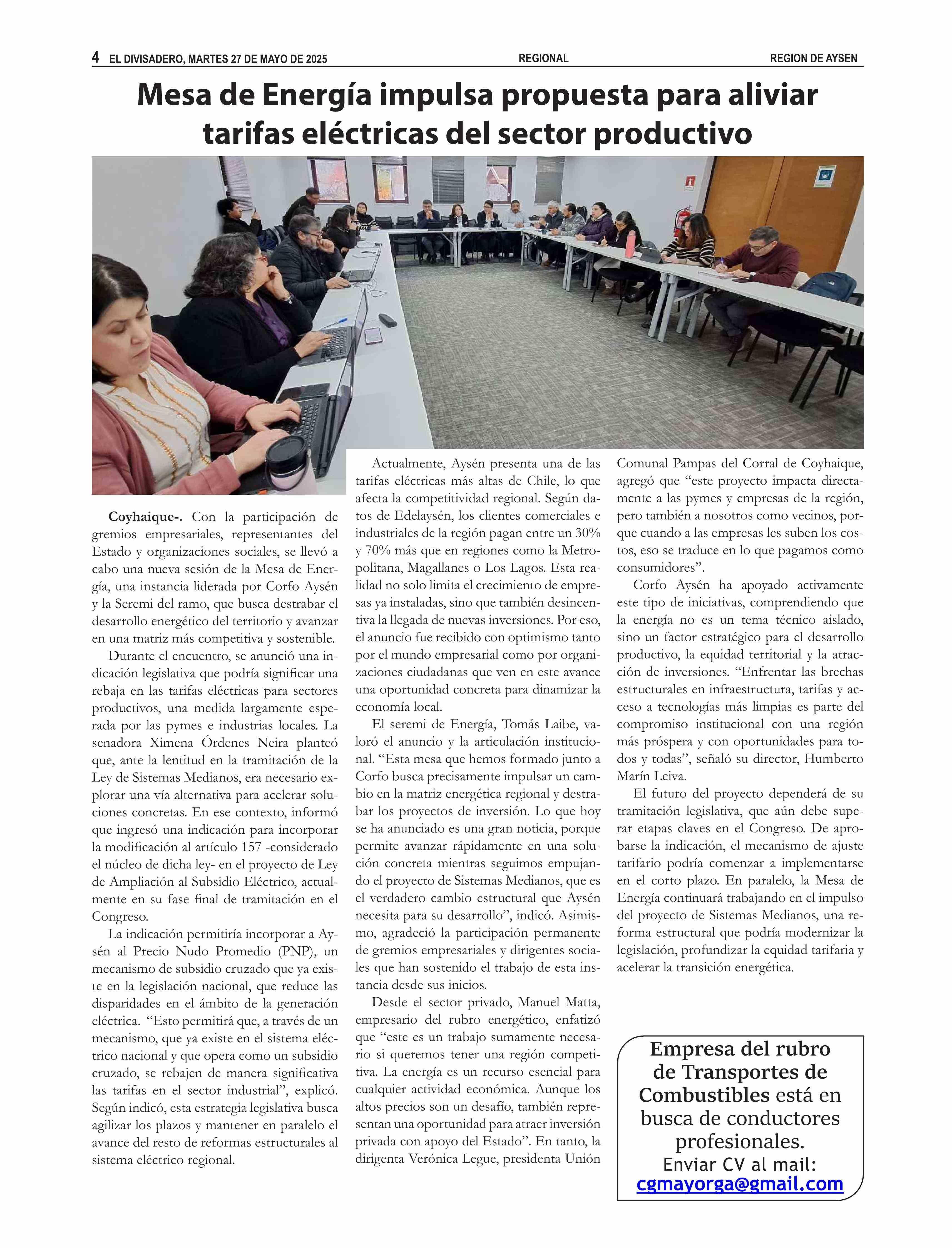 4 EL DIVISADERO, MARTES 27 DE MAYO DE 2025 REGIONAL REGION DE AYSEN

Mesa de Energía impulsa propuesta para aliviar tarifas eléctricas del sector productivo

Coyhaique-. Con la participación de gremios empresariales, representantes del Estado y organizaciones sociales, se llevó a cabo una nueva sesión de la Mesa de Energía, una instancia liderada por Corfo Aysén y la Seremi del ramo, que busca destrabar el desarrollo energético del territorio y avanzar en una matriz más competitiva y sostenible.

Durante el encuentro, se anunció una indicación legislativa que podría significar una rebaja en las tarifas eléctricas para sectores productivos, una medida largamente esperada por las pymes e industrias locales. La senadora Ximena Órdenes Neira planteó que, ante la lentitud en la tramitación de la Ley de Sistemas Medianos, era necesario explorar una vía alternativa para acelerar soluciones concretas. En ese contexto, informó que ingresó una indicación para incorporar la modificación al artículo 157 -considerado el núcleo de dicha ley- en el proyecto de Ley de Ampliación al Subsidio Eléctrico, actualmente en su fase final de tramitación en el Congreso.

La indicación permitiría incorporar a Aysén al Precio Nudo Promedio (PNP), un mecanismo de subsidio cruzado que ya existe en la legislación nacional, que reduce las disparidades en el ámbito de la generación eléctrica. “Esto permitirá que, a través de un mecanismo, que ya existe en el sistema eléctrico nacional y que opera como un subsidio cruzado, se rebajen de manera significativa las tarifas en el sector industrial”, explicó. Según indicó, esta estrategia legislativa busca agilizar los plazos y mantener en paralelo el avance del resto de reformas estructurales al sistema eléctrico regional.

Actualmente, Aysén presenta una de las tarifas eléctricas más altas de Chile, lo que afecta la competitividad regional. Según datos de Edelaysén, los clientes comerciales e industriales de la región pagan entre un 30% y 70% más que en regiones como la Metropolitana, Magallanes o Los Lagos. Esta realidad no solo limita el crecimiento de empresas ya instaladas, sino que también desincentiva la llegada de nuevas inversiones. Por eso, el anuncio fue recibido con optimismo tanto por el mundo empresarial como por organizaciones ciudadanas que ven en este avance una oportunidad concreta para dinamizar la economía local.

El seremi de Energía, Tomás Laibe, valoró el anuncio y la articulación institucional. “Esta mesa que hemos formado junto a Corfo busca precisamente impulsar un cambio en la matriz energética regional y destrabar los proyectos de inversión. Lo que hoy se ha anunciado es una gran noticia, porque permite avanzar rápidamente en una solución concreta mientras seguimos empujando el proyecto de Sistemas Medianos, que es el verdadero cambio estructural que Aysén necesita para su desarrollo”, indicó. Asimismo, agradeció la participación permanente de gremios empresariales y dirigentes sociales que han sostenido el trabajo de esta instancia desde sus inicios.

Desde el sector privado, Manuel Matta, empresario del rubro energético, enfatizó que “este es un trabajo sumamente necesario si queremos tener una región competitiva. La energía es un recurso esencial para cualquier actividad económica. Aunque los altos precios son un desafío, también representan una oportunidad para atraer inversión privada con apoyo del Estado”. En tanto, la dirigenta Verónica Legue, presidenta Unión Comunal Pampas del Corral de Coyhaique, agregó que “este proyecto impacta directamente a las pymes y empresas de la región, pero también a nosotros como vecinos, porque cuando a las empresas les suben los costos, eso se traduce en lo que pagamos como consumidores”.

Corfo Aysén ha apoyado activamente este tipo de iniciativas, comprendiendo que la energía no es un tema técnico aislado, sino un factor estratégico para el desarrollo productivo, la equidad territorial y la atracción de inversiones. “Enfrentar las brechas estructurales en infraestructura, tarifas y acceso a tecnologías más limpias es parte del compromiso institucional con una región más próspera y con oportunidades para todos y todas”, señaló su director, Humberto Marín Leiva.

El futuro del proyecto dependerá de su tramitación legislativa, que aún debe superar etapas claves en el Congreso. De aprobarse la indicación, el mecanismo de ajuste tarifario podría comenzar a implementarse en el corto plazo. En paralelo, la Mesa de Energía continuará trabajando en el impulso del proyecto de Sistemas Medianos, una reforma estructural que podría modernizar la legislación, profundizar la equidad tarifaria y acelerar la transición energética.

Empresa del rubro de Transportes de Combustibles está en busca de conductores profesionales.
Enviar CV al mail:
cgmayorga@gmail.com